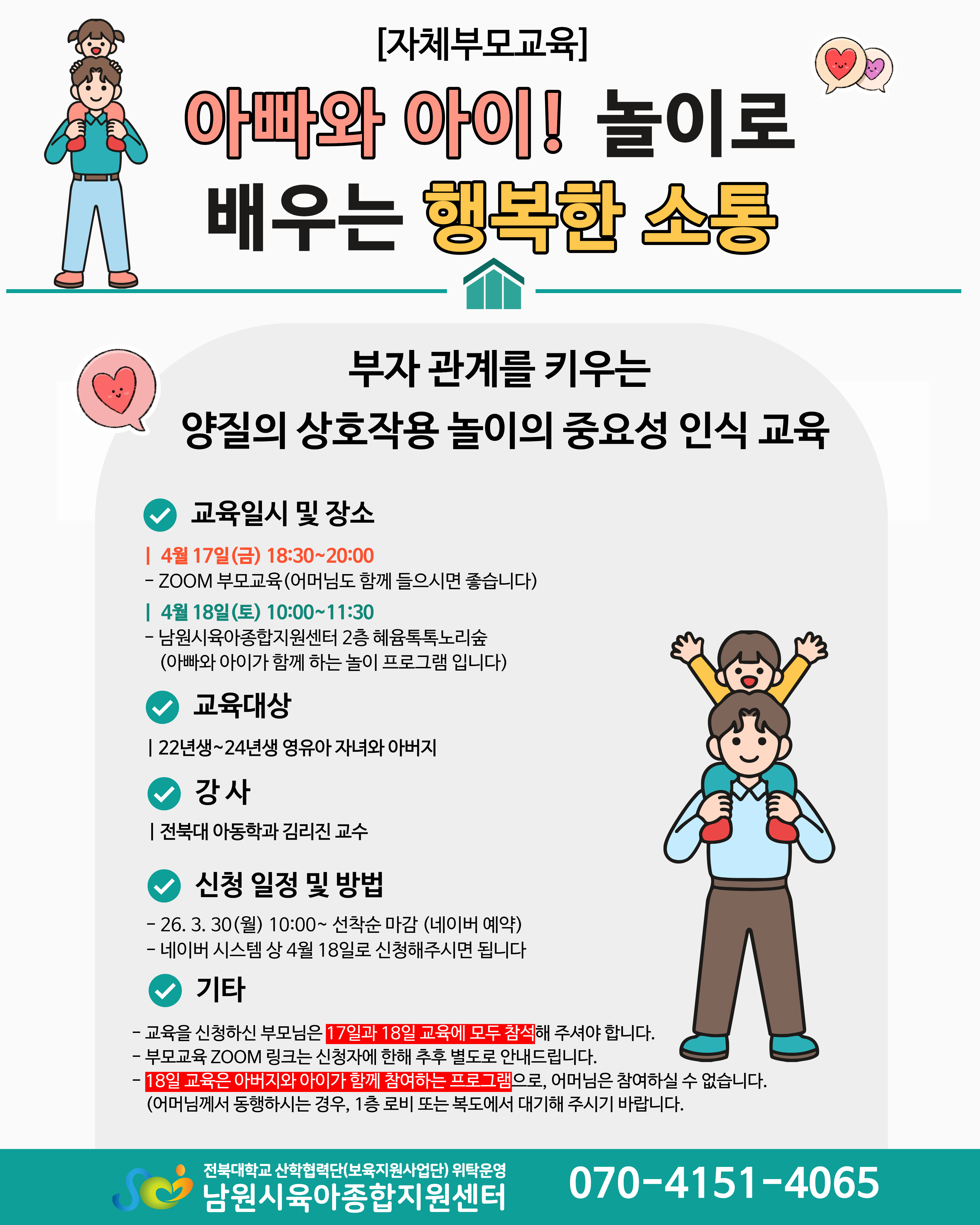 [자체부모교육]

아빠와 아이! 놀이로 배우는 행복한 소통

부자 관계를 키우는
양질의 상호작용 놀이의 중요성 인식 교육

교육일시 및 장소

| 4월 17일(금) 18:30~20:00
- ZOOM 부모교육(어머님도 함께 들으시면 좋습니다)

| 4월 18일(토) 10:00~11:30
- 남원시육아종합지원센터 2층 혜윰톡톡노리숲
(아빠와 아이가 함께 하는 놀이 프로그램 입니다)

교육대상

| 22년생~24년생 영유아 자녀와 아버지

강 사

| 전북대 아동학과 김리진 교수

신청 일정 및 방법

- 26. 3. 30(월) 10:00~ 선착순 마감 (네이버 예약)
- 네이버 시스템 상 4월 18일로 신청해주시면 됩니다

기타

- 교육을 신청하신 부모님은 17일과 18일 교육에 모두 참석해 주셔야 합니다.
- 부모교육 ZOOM 링크는 신청자에 한해 추후 별도로 안내드립니다.
- 18일 교육은 아버지와 아이가 함께 참여하는 프로그램으로, 어머님은 참여하실 수 없습니다.
(어머님께서 동행하시는 경우, 1층 로비 또는 복도에서 대기해 주시기 바랍니다.

전북대학교 산학협력단(보육지원사업단) 위탁운영
남원시육아종합지원센터

070-4151-4065